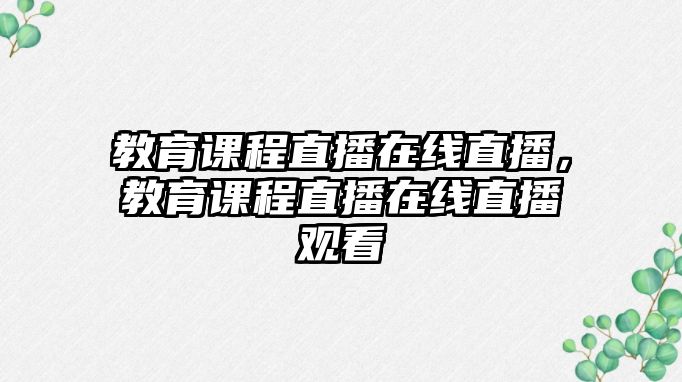 教育课程直播在线直播，教育课程直播在线直播观看